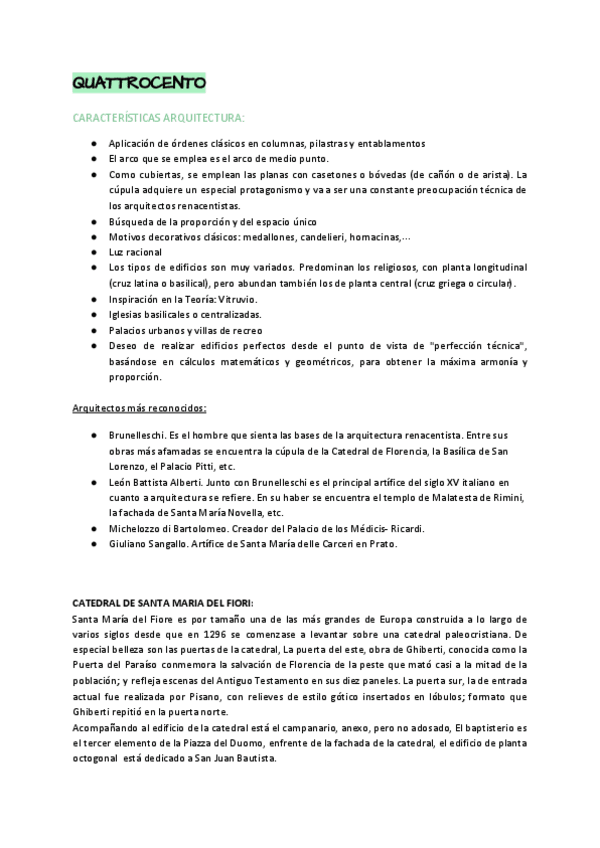 QUATTROCENTO

CARACTERÍSTICAS ARQUITECTURA:

● Aplicación de órdenes clásicos en columnas, pilastras y entablamentos
● El arco que se emplea es el arco de medio punto.
● Como cubiertas, se emplean las planas con casetones o bóvedas (de cañón o de arista). La cúpula adquiere un especial protagonismo y va a ser una constante preocupación técnica de los arquitectos renacentistas.
● Búsqueda de la proporción y del espacio único
● Motivos decorativos clásicos: medallones, candelieri, hornacinas,...
● Luz racional
● Los tipos de edificios son muy variados. Predominan los religiosos, con planta longitudinal (cruz latina o basilical), pero abundan también los de planta central (cruz griega o circular).
● Inspiración en la Teoría: Vitruvio.
● Iglesias basilicales o centralizadas.
● Palacios urbanos y villas de recreo
● Deseo de realizar edificios perfectos desde el punto de vista de "perfección técnica", basándose en cálculos matemáticos y geométricos, para obtener la máxima armonía y proporción.

Arquitectos más reconocidos:

● Brunelleschi. Es el hombre que sienta las bases de la arquitectura renacentista. Entre sus obras más afamadas se encuentra la cúpula de la Catedral de Florencia, la Basílica de San Lorenzo, el Palacio Pitti, etc.
● León Battista Alberti. Junto con Brunelleschi es el principal artífice del siglo XV italiano en cuanto a arquitectura se refiere. En su haber se encuentra el templo de Malatesta de Rimini, la fachada de Santa María Novella, etc.
● Michelozzo di Bartolomeo. Creador del Palacio de los Médicis- Ricardi.
● Giuliano Sangallo. Artífice de Santa María delle Carceri en Prato.

CATEDRAL DE SANTA MARIA DEL FIORI:
Santa María del Fiore es por tamaño una de las más grandes de Europa construida a lo largo de varios siglos desde que en 1296 se comenzase a levantar sobre una catedral paleocristiana. De especial belleza son las puertas de la catedral, La puerta del este, obra de Ghiberti, conocida como la Puerta del Paraíso conmemora la salvación de Florencia de la peste que mató casi a la mitad de la población; y refleja escenas del Antiguo Testamento en sus diez paneles. La puerta sur, la de entrada actual fue realizada por Pisano, con relieves de estilo gótico insertados en lóbulos; formato que Ghiberti repitió en la puerta norte.
Acompañando al edificio de la catedral está el campanario, anexo, pero no adosado, El baptisterio es el tercer elemento de la Piazza del Duomo, enfrente de la fachada de la catedral, el edificio de planta octogonal está dedicado a San Juan Bautista.